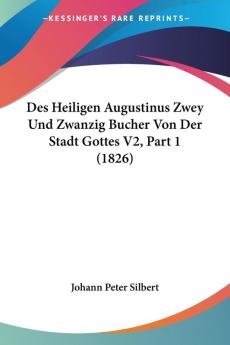 —KESSINGER'S RARE REPRINTS—

Des Heiligen Augustinus Zwey Und Zwanzig Bucher Von Der Stadt Gottes V2, Part 1 (1826)

Johann Peter Silbert